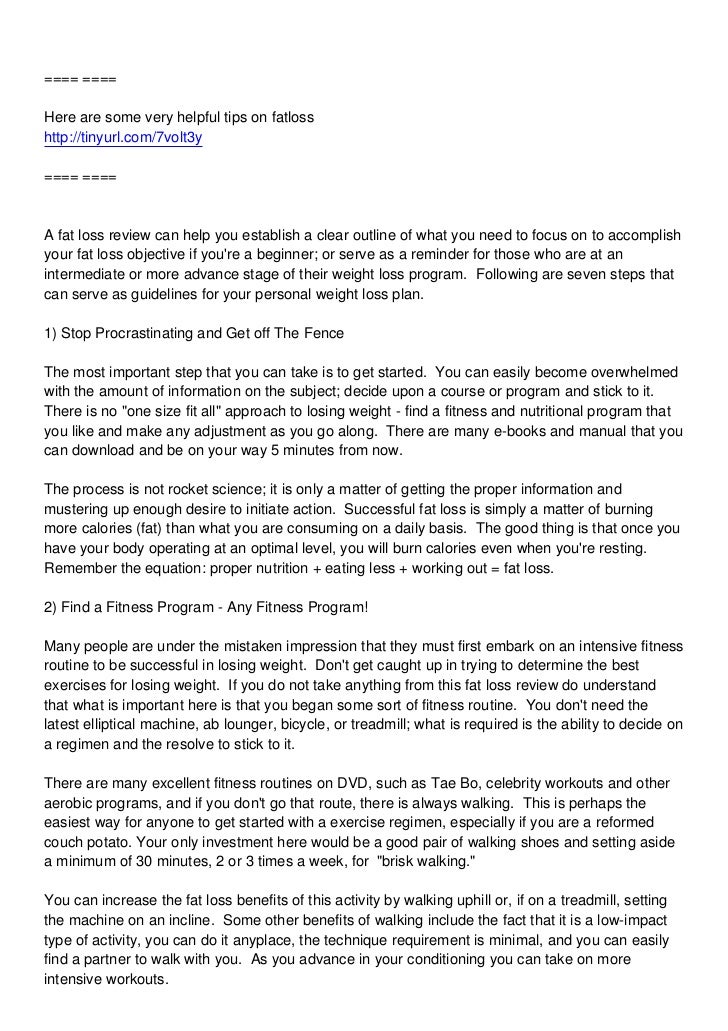 ==== ====

Here are some very helpful tips on fatloss
http://tinyurl.com/7volt3y

==== ====

A fat loss review can help you establish a clear outline of what you need to focus on to accomplish your fat loss objective if you're a beginner; or serve as a reminder for those who are at an intermediate or more advance stage of their weight loss program. Following are seven steps that can serve as guidelines for your personal weight loss plan.

1) Stop Procrastinating and Get off The Fence

The most important step that you can take is to get started. You can easily become overwhelmed with the amount of information on the subject; decide upon a course or program and stick to it. There is no "one size fit all" approach to losing weight - find a fitness and nutritional program that you like and make any adjustment as you go along. There are many e-books and manual that you can download and be on your way 5 minutes from now.

The process is not rocket science; it is only a matter of getting the proper information and mustering up enough desire to initiate action. Successful fat loss is simply a matter of burning more calories (fat) than what you are consuming on a daily basis. The good thing is that once you have your body operating at an optimal level, you will burn calories even when you're resting. Remember the equation: proper nutrition + eating less + working out = fat loss.

2) Find a Fitness Program - Any Fitness Program!

Many people are under the mistaken impression that they must first embark on an intensive fitness routine to be successful in losing weight. Don't get caught up in trying to determine the best exercises for losing weight. If you do not take anything from this fat loss review do understand that what is important here is that you began some sort of fitness routine. You don't need the latest elliptical machine, ab lounger, bicycle, or treadmill; what is required is the ability to decide on a regimen and the resolve to stick to it.

There are many excellent fitness routines on DVD, such as Tae Bo, celebrity workouts and other aerobic programs, and if you don't go that route, there is always walking. This is perhaps the easiest way for anyone to get started with a exercise regimen, especially if you are a reformed couch potato. Your only investment here would be a good pair of walking shoes and setting aside a minimum of 30 minutes, 2 or 3 times a week, for "brisk walking."

You can increase the fat loss benefits of this activity by walking uphill or, if on a treadmill, setting the machine on an incline. Some other benefits of walking include the fact that it is a low-impact type of activity, you can do it anyplace, the technique requirement is minimal, and you can easily find a partner to walk with you. As you advance in your conditioning you can take on more intensive workouts.